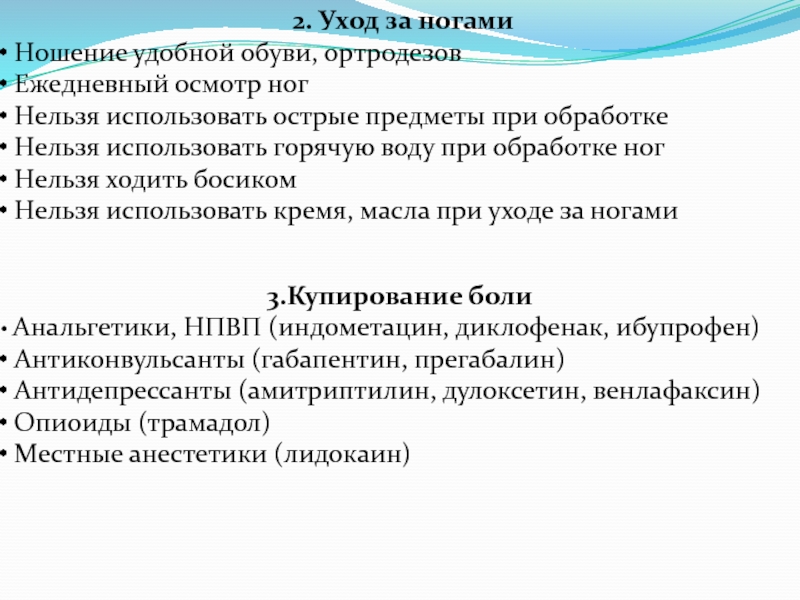 2. Уход за ногами

• Ношение удобной обуви, ортродезов
• Ежедневный осмотр ног
• Нельзя использовать острые предметы при обработке
• Нельзя использовать горячую воду при обработке ног
• Нельзя ходить босиком
• Нельзя использовать кремя, масла при уходе за ногами

3.Купирование боли

• Анальгетики, НПВП (индометацин, диклофенак, ибупрофен)
• Антиконвульсанты (габапентин, прегабалин)
• Антидепрессанты (амитриптилин, дулоксетин, венлафаксин)
• Опиоиды (трамадол)
• Местные анестетики (лидокаин)